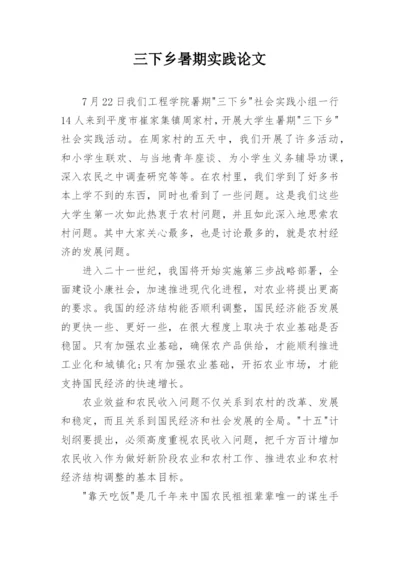 三下乡暑期实践论文

7月22日我们工程学院暑期"三下乡"社会实践小组一行14人来到平度市崔家集镇周家村，开展大学生暑期"三下乡"社会实践活动。在周家村的五天中，我们开展了许多活动，和小学生联欢、与当地青年座谈、为小学生义务辅导功课，深入农民之中调查研究等等。在农村里，我们学到了好多书本上学不到的东西，同时也看到了一些问题。这是我们这些大学生第一次如此热衷于农村问题，并且如此深入地思索农村问题。其中大家关心最多，也是讨论最多的，就是农村经济的发展问题。

进入二十一世纪，我国将开始实施第三步战略部署，全面建设小康社会，加速推进现代化进程，对农业将提出更高的要求。我国的经济结构能否顺利调整，国民经济能否发展的更快一些、更好一些，在很大程度上取决于农业基础是否稳固。只有加强农业基础，确保农产品供给，才能顺利推进工业化和城镇化;只有加强农业基础，开拓农业市场，才能支持国民经济的快速增长。

农业效益和农民收入问题不仅关系到农村的改革、发展和稳定，而且关系到国民经济和社会发展的全局。"十五"计划纲要提出，必须高度重视农民收入问题，把千方百计增加农民收入作为做好新阶段农业和农村工作、推进农业和农村经济结构调整的基本目标。

"靠天吃饭"是几千年来中国农民祖祖辈辈唯一的谋生手